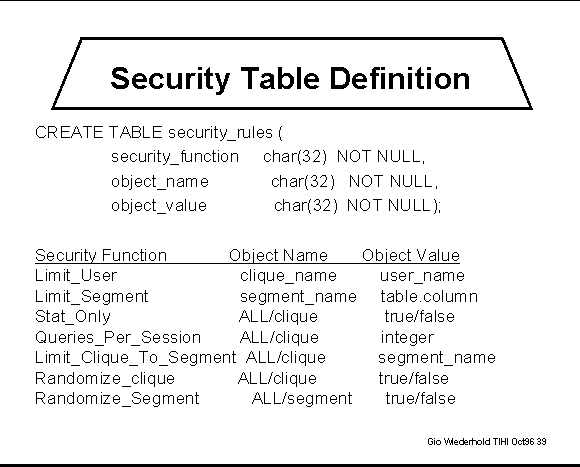 Security Table Definition

CREATE TABLE security_rules (
security_function char(32) NOT NULL,
object_name char(32) NOT NULL,
object_value char(32) NOT NULL);

| Security Function | Object Name | Object Value |
|---|---|---|
| Limit_User | clique_name | user_name |
| Limit_Segment | segment_name | table.column |
| Stat_Only | ALL/clique | true/false |
| Queries_Per_Session | ALL/clique | integer |
| Limit_Clique_To_Segment | ALL/clique | segment_name |
| Randomize_clique | ALL/clique | true/false |
| Randomize_Segment | ALL/segment | true/false |

Gio Wiederhold TIHI Oct96 39